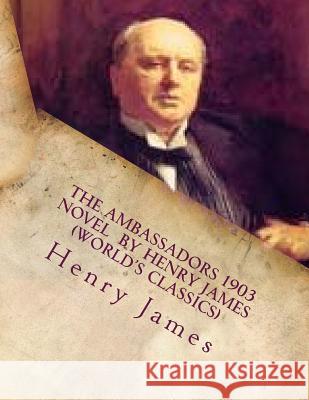 THE AMBASSADORS 1903 NOVEL BY HENRY JAMES (WORLD'S CLASSICS)

Henry James

Kraina Książek